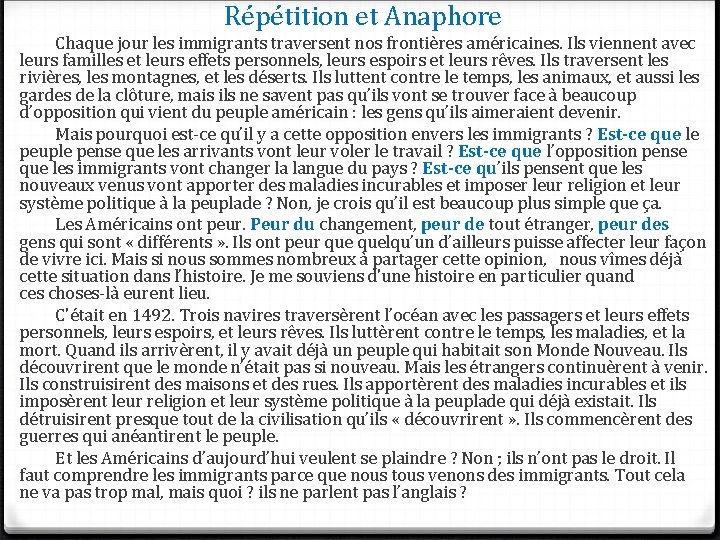 Répétition et Anaphore

Chaque jour les immigrants traversent nos frontières américaines. Ils viennent avec leurs familles et leurs effets personnels, leurs espoirs et leurs rêves. Ils traversent les rivières, les montagnes, et les déserts. Ils luttent contre le temps, les animaux, et aussi les gardes de la clôture, mais ils ne savent pas qu'ils vont se trouver face à beaucoup d'opposition qui vient du peuple américain : les gens qu'ils aimeraient devenir.

Mais pourquoi est-ce qu'il y a cette opposition envers les immigrants ? Est-ce que le peuple pense que les arrivants vont leur voler le travail ? Est-ce que l'opposition pense que les immigrants vont changer la langue du pays ? Est-ce qu'ils pensent que les nouveaux venus vont apporter des maladies incurables et imposer leur religion et leur système politique à la peuplade ? Non, je crois qu'il est beaucoup plus simple que ça.

Les Américains ont peur. Peur du changement, peur de tout étranger, peur des gens qui sont « différents ». Ils ont peur que quelqu'un d'ailleurs puisse affecter leur façon de vivre ici. Mais si nous sommes nombreux à partager cette opinion, nous vîmes déjà cette situation dans l'histoire. Je me souviens d'une histoire en particulier quand ces choses-là eurent lieu.

C'était en 1492. Trois navires traversèrent l'océan avec les passagers et leurs effets personnels, leurs espoirs, et leurs rêves. Ils luttèrent contre le temps, les maladies, et la mort. Quand ils arrivèrent, il y avait déjà un peuple qui habitait son Monde Nouveau. Ils découvrirent que le monde n'était pas si nouveau. Mais les étrangers continuèrent à venir. Ils construisirent des maisons et des rues. Ils apportèrent des maladies incurables et ils imposèrent leur religion et leur système politique à la peuplade qui déjà existait. Ils détruisirent presque tout de la civilisation qu'ils « découvrirent ». Ils commencèrent des guerres qui anéantirent le peuple.

Et les Américains d'aujourd'hui veulent se plaindre ? Non ; ils n'ont pas le droit. Il faut comprendre les immigrants parce que nous tous venons des immigrants. Tout cela ne va pas trop mal, mais quoi ? ils ne parlent pas l'anglais ?